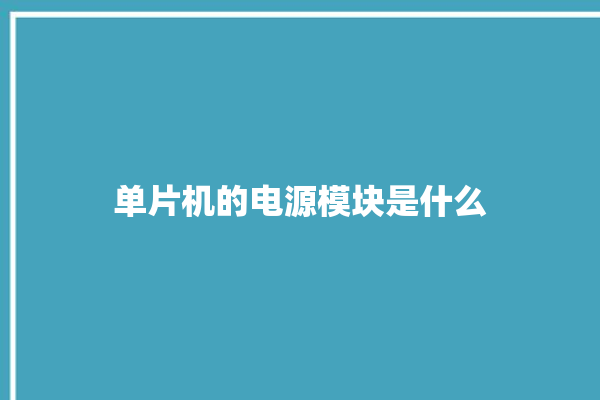 单片机的电源模块是什么